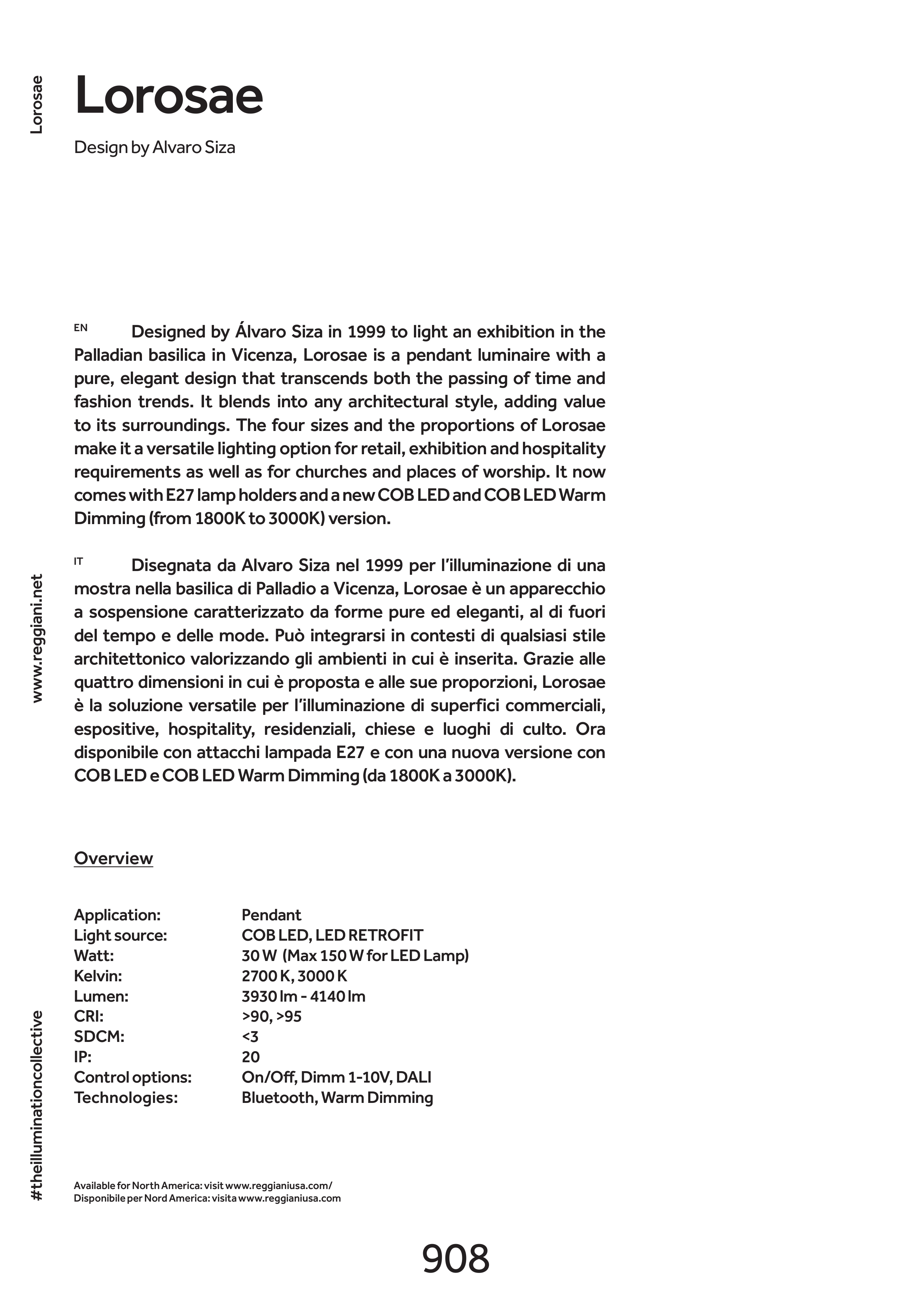 Lorosae

Lorosae

Design by Alvaro Siza

EN Designed by Álvaro Siza in 1999 to light an exhibition in the Palladian basilica in Vicenza, Lorosae is a pendant luminaire with a pure, elegant design that transcends both the passing of time and fashion trends. It blends into any architectural style, adding value to its surroundings. The four sizes and the proportions of Lorosae make it a versatile lighting option for retail, exhibition and hospitality requirements as well as for churches and places of worship. It now comes with E27 lamp holders and a new COB LED and COB LED Warm Dimming (from 1800K to 3000K) version.

IT Disegnata da Alvaro Siza nel 1999 per l'illuminazione di una mostra nella basilica di Palladio a Vicenza, Lorosae è un apparecchio a sospensione caratterizzato da forme pure ed eleganti, al di fuori del tempo e delle mode. Può integrarsi in contesti di qualsiasi stile architettonico valorizzando gli ambienti in cui è inserita. Grazie alle quattro dimensioni in cui è proposta e alle sue proporzioni, Lorosae è la soluzione versatile per l'illuminazione di superfici commerciali, espositive, hospitality, residenziali, chiese e luoghi di culto. Ora disponibile con attacchi lampada E27 e con una nuova versione con COB LED e COB LED Warm Dimming (da 1800K a 3000K).

www.reggiani.net

Overview

| Application: | Pendant |
|---|---|
| Light source: | COB LED, LED RETROFIT |
| Watt: | 30 W (Max 150 W for LED Lamp) |
| Kelvin: | 2700 K, 3000 K |
| Lumen: | 3930 lm - 4140 lm |
| CRI: | >90, >95 |
| SDCM: | <3 |
| IP: | 20 |
| Control options: | On/Off, Dimm 1-10V, DALI |
| Technologies: | Bluetooth, Warm Dimming |

#theilluminationcollective

Available for North America: visit www.reggianiusa.com/
Disponibile per Nord America: visita www.reggianiusa.com

908